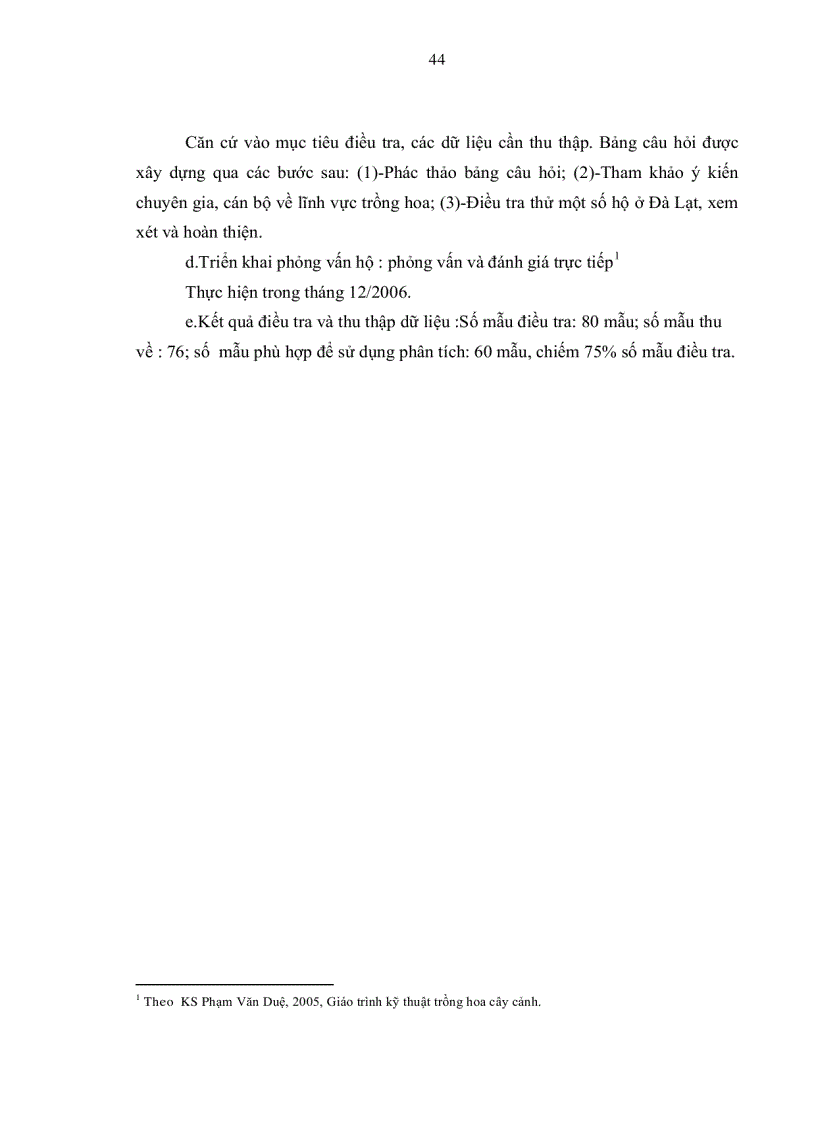 44

Căn cứ vào mục tiêu điều tra, các dữ liệu cần thu thập. Bảng câu hỏi được xây dựng qua các bước sau: (1)-Phác thảo bảng câu hỏi; (2)-Tham khảo ý kiến chuyên gia, cán bộ về lĩnh vực trồng hoa; (3)-Điều tra thử một số hộ ở Đà Lạt, xem xét và hoàn thiện.

d.Triển khai phỏng vấn hộ : phỏng vấn và đánh giá trực tiếp$^1$

Thực hiện trong tháng 12/2006.

e.Kết quả điều tra và thu thập dữ liệu :Số mẫu điều tra: 80 mẫu; số mẫu thu về : 76; số mẫu phù hợp để sử dụng phân tích: 60 mẫu, chiếm 75% số mẫu điều tra.

$^1$ Theo KS Phạm Văn Duệ, 2005, Giáo trình kỹ thuật trồng hoa cây cảnh.